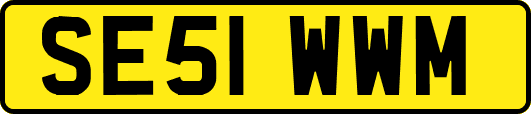 SE51 WWM